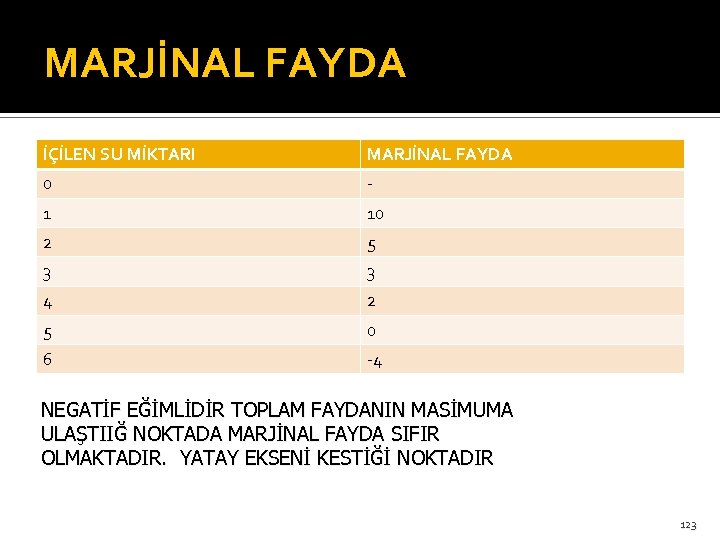 MARJİNAL FAYDA

| İÇİLEN SU MİKTARI | MARJİNAL FAYDA |
|---|---|
| 0 | - |
| 1 | 10 |
| 2 | 5 |
| 3 | 3 |
| 4 | 2 |
| 5 | 0 |
| 6 | -4 |

NEGATİF EĞİMLİDİR TOPLAM FAYDANIN MASİMUMA ULAŞTIIĞ NOKTADA MARJİNAL FAYDA SIFIR OLMAKTADIR. YATAY EKSENİ KESTİĞİ NOKTADIR

123